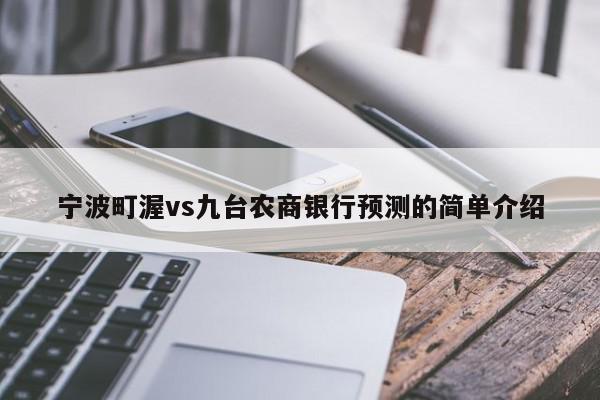 宁波町渥vs九台农商银行预测的简单介绍